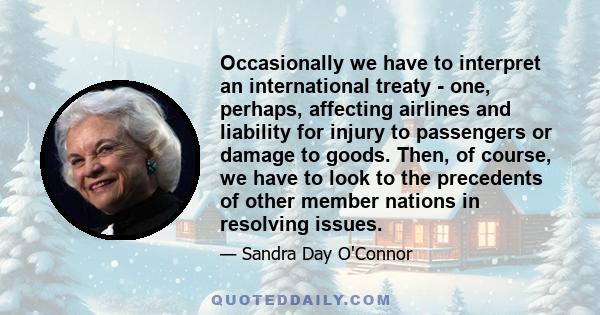 Occasionally we have to interpret an international treaty - one, perhaps, affecting airlines and liability for injury to passengers or damage to goods. Then, of course, we have to look to the precedents of other member nations in resolving issues.

— Sandra Day O'Connor

QUOTEDDAILY.COM